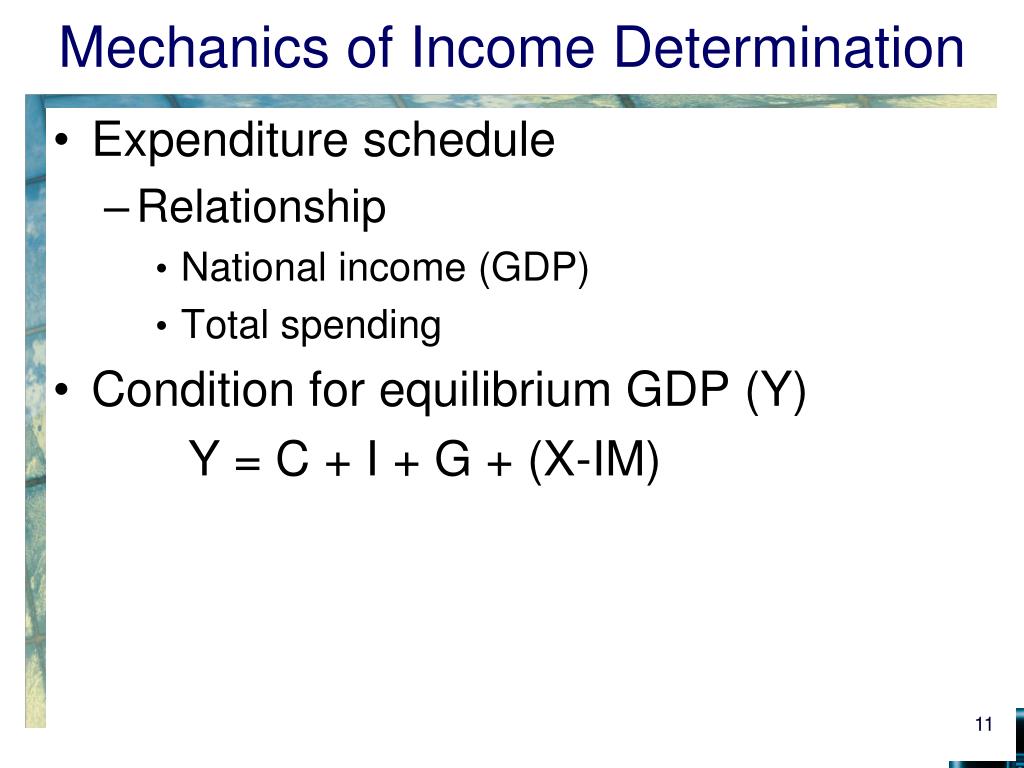 Mechanics of Income Determination

• Expenditure schedule
– Relationship
• National income (GDP)
• Total spending

• Condition for equilibrium GDP (Y)
$Y = C + I + G + (X-IM)$

11